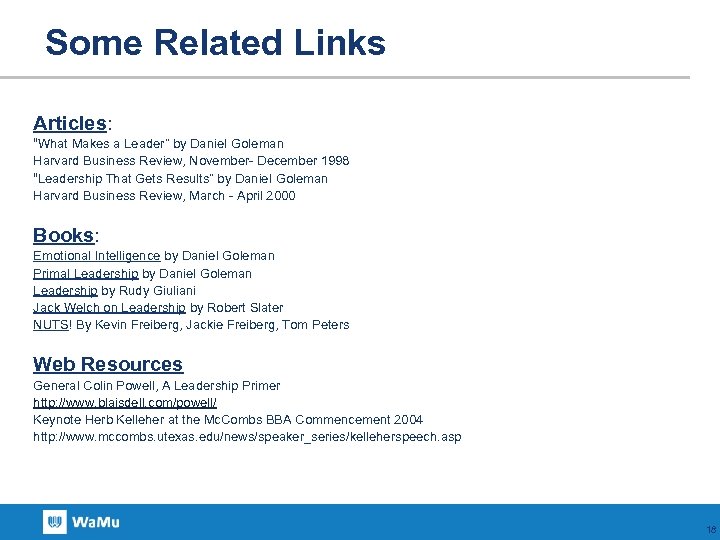 Some Related Links

Articles:
"What Makes a Leader" by Daniel Goleman
Harvard Business Review, November- December 1998
"Leadership That Gets Results" by Daniel Goleman
Harvard Business Review, March - April 2000

Books:
Emotional Intelligence by Daniel Goleman
Primal Leadership by Daniel Goleman
Leadership by Rudy Giuliani
Jack Welch on Leadership by Robert Slater
NUTS! By Kevin Freiberg, Jackie Freiberg, Tom Peters

Web Resources
General Colin Powell, A Leadership Primer
http://www.blaisdell.com/powell/
Keynote Herb Kelleher at the McCombs BBA Commencement 2004
http://www.mccombs.utexas.edu/news/speaker_series/kelleherspeech.asp

WaMu

18